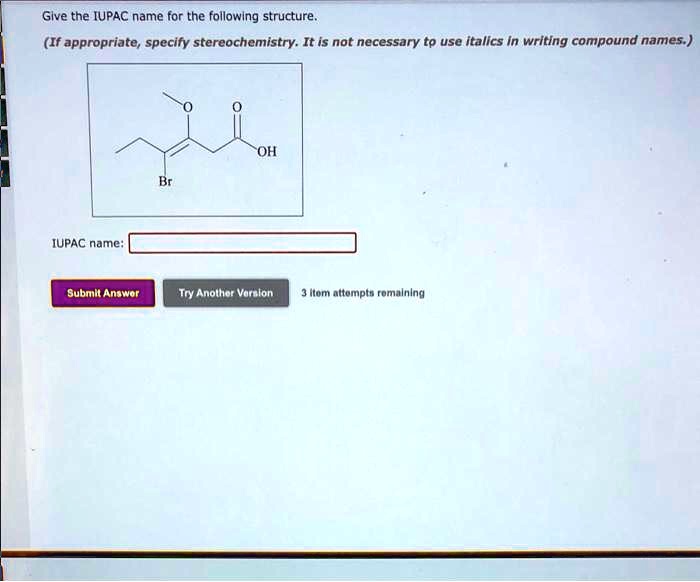 Give the IUPAC name for the following structure.

(If appropriate, specify stereochemistry. It is not necessary to use italics in writing compound names.)

O

O

OH

Br

IUPAC name:

Submit Answer

Try Another Version

3 item attempts remaining